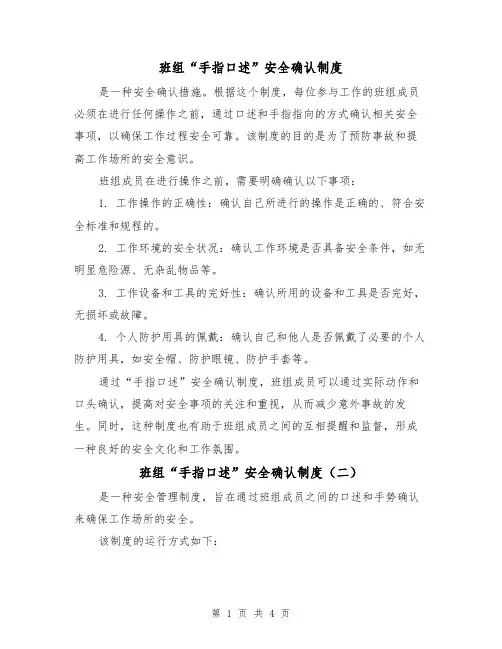 班组“手指口述”安全确认制度

是一种安全确认措施。根据这个制度，每位参与工作的班组成员必须在进行任何操作之前，通过口述和手指指向的方式确认相关安全事项，以确保工作过程安全可靠。该制度的目的是为了预防事故和提高工作场所的安全意识。

班组成员在进行操作之前，需要明确确认以下事项：

1. 工作操作的正确性：确认自己所进行的操作是正确的、符合安全标准和规程的。

2. 工作环境的安全状况：确认工作环境是否具备安全条件，如无明显危险源、无杂乱物品等。

3. 工作设备和工具的完好性：确认所用的设备和工具是否完好，无损坏或故障。

4. 个人防护用具的佩戴：确认自己和他人是否佩戴了必要的个人防护用具，如安全帽、防护眼镜、防护手套等。

通过“手指口述”安全确认制度，班组成员可以通过实际动作和口头确认，提高对安全事项的关注和重视，从而减少意外事故的发生。同时，这种制度也有助于班组成员之间的互相提醒和监督，形成一种良好的安全文化和工作氛围。

班组“手指口述”安全确认制度（二）

是一种安全管理制度，旨在通过班组成员之间的口述和手势确认来确保工作场所的安全。

该制度的运行方式如下：

第 1 页 共 4 页